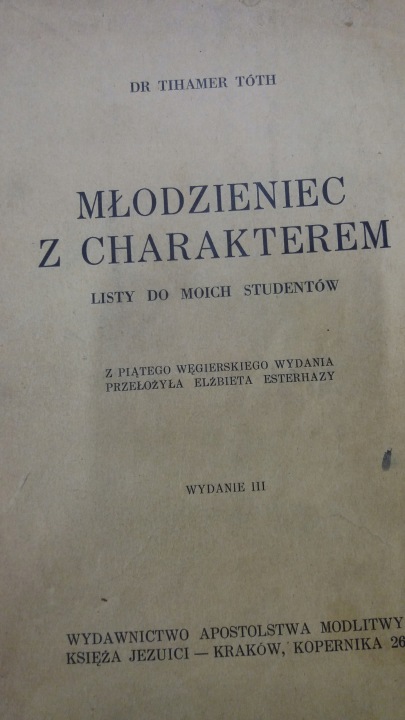 DR TIHAMER TÓTH

MŁODZIENIEC
Z CHARAKTEREM

LISTY DO MOICH STUDENTÓW

Z PIĄTEGO WĘGIERSKIEGO WYDANIA
PRZEŁOŻYŁA ELŻBIETA ESTERHAZY

WYDANIE III

WYDAWNICTWO APOSTOLSTWA MODLITWY
KSIĘŻA JEZUICI — KRAKÓW, KOPERNIKA 26